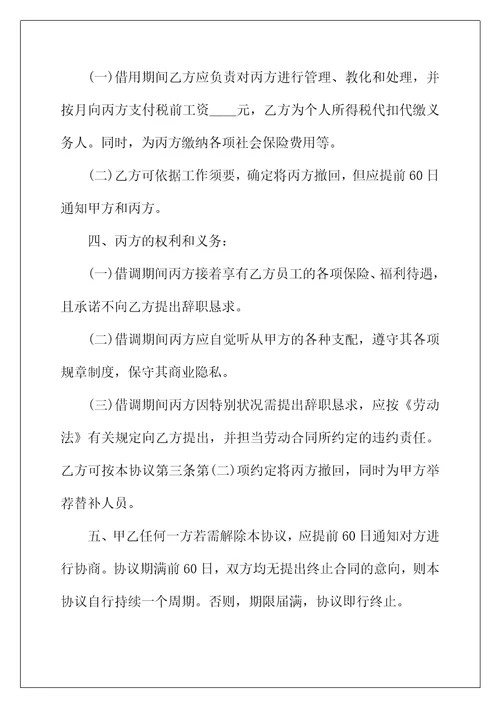 (一)借用期间乙方应负责对丙方进行管理、教化和处理，并按月向丙方支付税前工资____元，乙方为个人所得税代扣代缴义务人。同时，为丙方缴纳各项社会保险费用等。

(二)乙方可依据工作须要，确定将丙方撤回，但应提前60日通知甲方和丙方。

四、丙方的权利和义务：

(一)借调期间丙方接着享有乙方员工的各项保险、福利待遇，且承诺不向乙方提出辞职恳求。

(二)借调期间丙方应自觉听从甲方的各种支配，遵守其各项规章制度，保守其商业隐私。

(三)借调期间丙方因特别状况需提出辞职恳求，应按《劳动法》有关规定向乙方提出，并担当劳动合同所约定的违约责任。乙方可按本协议第三条第(二)项约定将丙方撤回，同时为甲方举荐替补人员。

五、甲乙任何一方若需解除本协议，应提前60日通知对方进行协商。协议期满前60日，双方均无提出终止合同的意向，则本协议自行持续一个周期。否则，期限届满，协议即行终止。